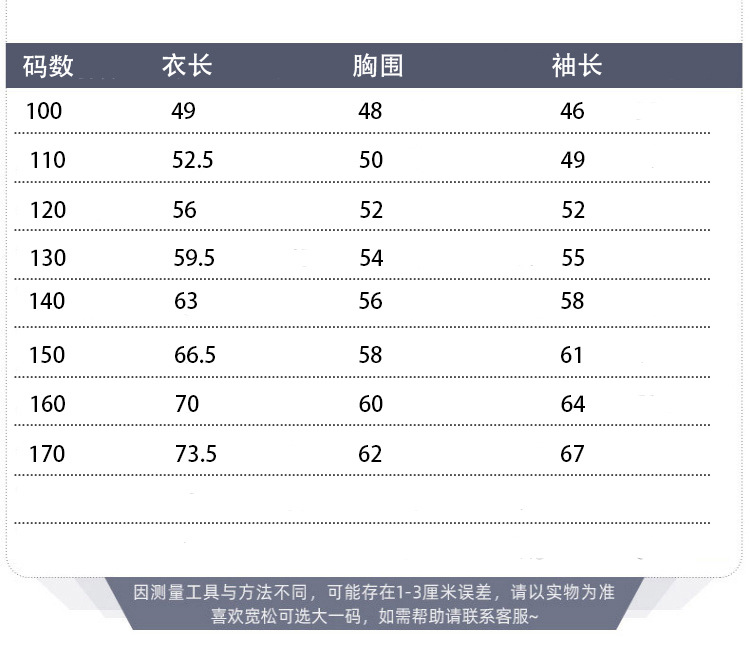 | 码数 | 衣长 | 胸围 | 袖长 |
|---|---|---|---|
| 100 | 49 | 48 | 46 |
| 110 | 52.5 | 50 | 49 |
| 120 | 56 | 52 | 52 |
| 130 | 59.5 | 54 | 55 |
| 140 | 63 | 56 | 58 |
| 150 | 66.5 | 58 | 61 |
| 160 | 70 | 60 | 64 |
| 170 | 73.5 | 62 | 67 |

因测量工具与方法不同，可能存在1-3厘米误差，请以实物为准
喜欢宽松可选大一码，如需帮助请联系客服~